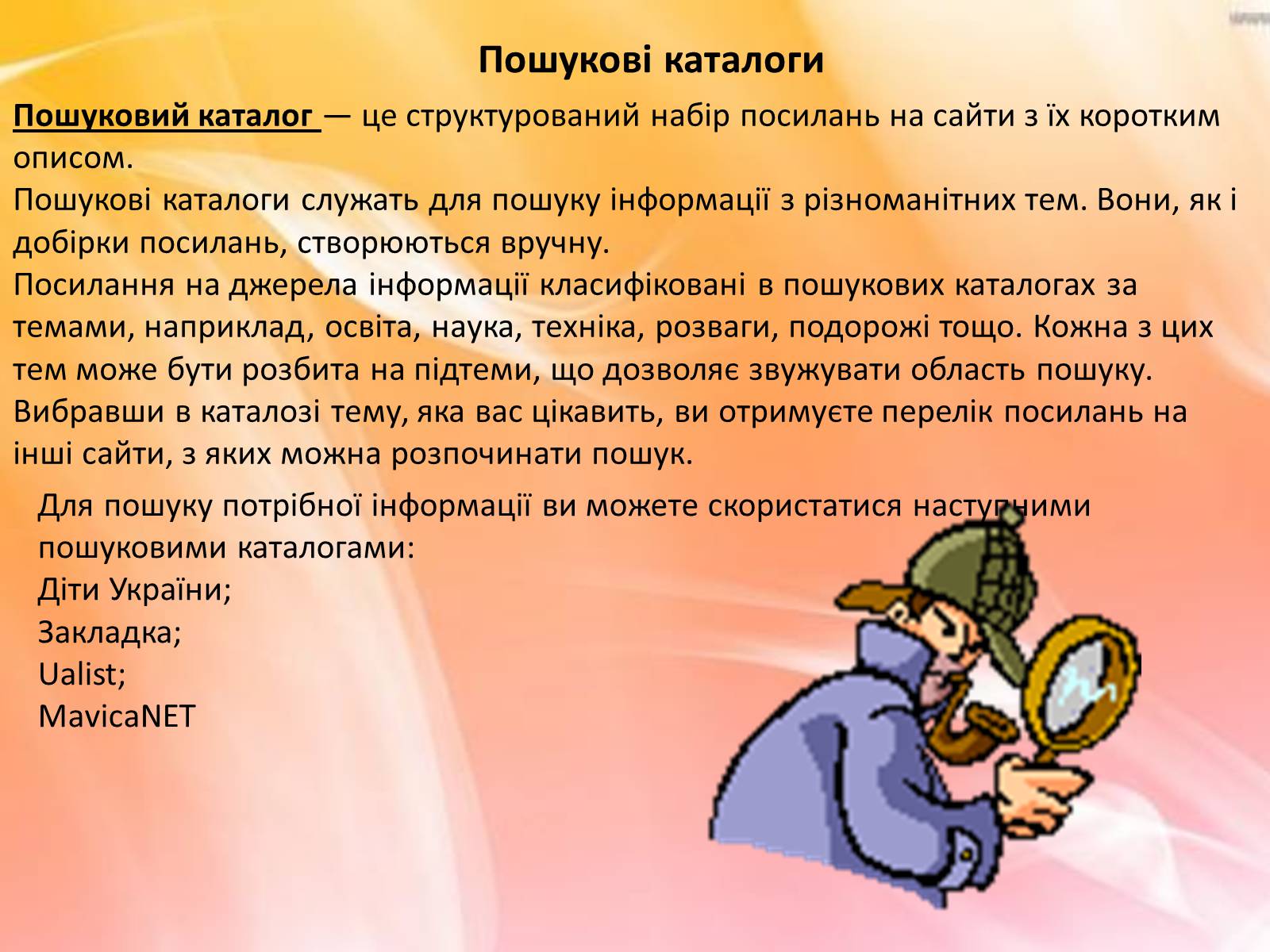 Пошукові каталоги

Пошуковий каталог — це структурований набір посилань на сайти з їх коротким описом.
Пошукові каталоги служать для пошуку інформації з різноманітних тем. Вони, як і добірки посилань, створюються вручну.
Посилання на джерела інформації класифіковані в пошукових каталогах за темами, наприклад, освіта, наука, техніка, розваги, подорожі тощо. Кожна з цих тем може бути розбита на підтеми, що дозволяє звужувати область пошуку. Вибравши в каталозі тему, яка вас цікавить, ви отримуєте перелік посилань на інші сайти, з яких можна розпочинати пошук.

Для пошуку потрібної інформації ви можете скористатися наступними пошуковими каталогами:
Діти України;
Закладка;
Ualist;
MavicaNET